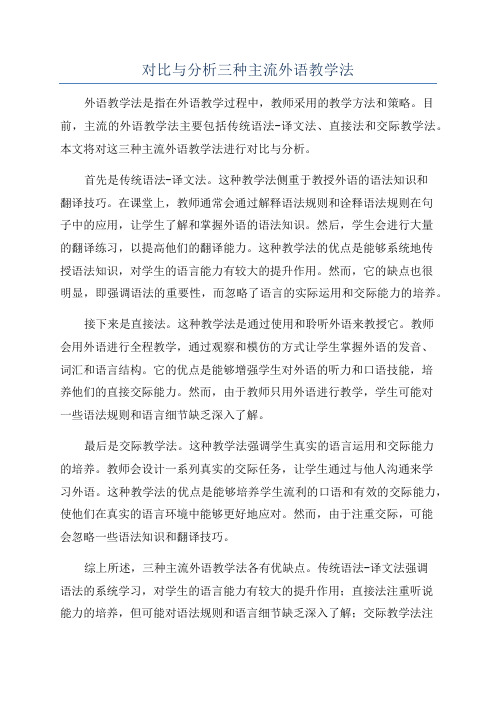 对比与分析三种主流外语教学法

外语教学法是指在外语教学过程中，教师采用的教学方法和策略。目前，主流的外语教学法主要包括传统语法-译文法、直接法和交际教学法。本文将对这三种主流外语教学法进行对比与分析。

首先是传统语法-译文法。这种教学法侧重于教授外语的语法知识和翻译技巧。在课堂上，教师通常会通过解释语法规则和诠释语法规则在句子中的应用，让学生了解和掌握外语的语法知识。然后，学生会进行大量的翻译练习，以提高他们的翻译能力。这种教学法的优点是能够系统地传授语法知识，对学生的语言能力有较大的提升作用。然而，它的缺点也很明显，即强调语法的重要性，而忽略了语言的实际运用和交际能力的培养。

接下来是直接法。这种教学法是通过使用和聆听外语来教授它。教师会用外语进行全程教学，通过观察和模仿的方式让学生掌握外语的发音、词汇和语言结构。它的优点是能够增强学生对外语的听力和口语技能，培养他们的直接交际能力。然而，由于教师只用外语进行教学，学生可能对一些语法规则和语言细节缺乏深入了解。

最后是交际教学法。这种教学法强调学生真实的语言运用和交际能力的培养。教师会设计一系列真实的交际任务，让学生通过与他人沟通来学习外语。这种教学法的优点是能够培养学生流利的口语和有效的交际能力，使他们在真实的语言环境中能够更好地应对。然而，由于注重交际，可能会忽略一些语法知识和翻译技巧。

综上所述，三种主流外语教学法各有优缺点。传统语法-译文法强调语法的系统学习，对学生的语言能力有较大的提升作用；直接法注重听说能力的培养，但可能对语法规则和语言细节缺乏深入了解；交际教学法注